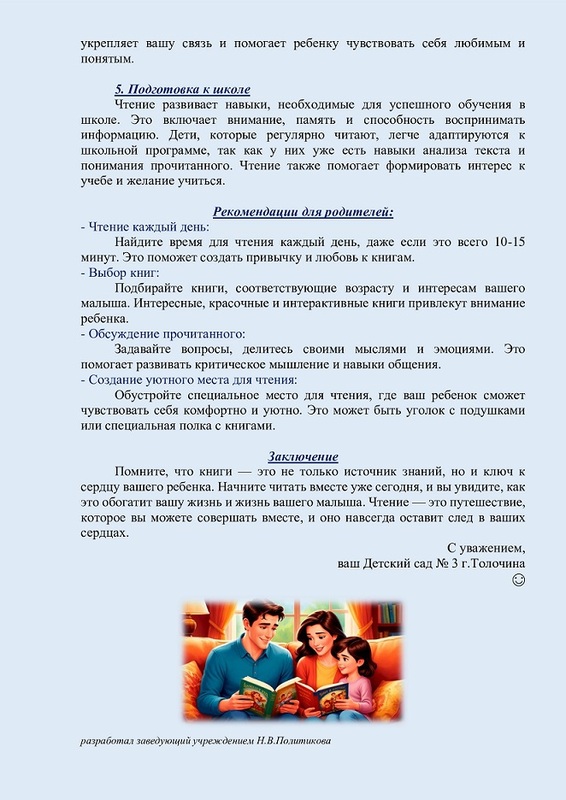 укрепляет вашу связь и помогает ребенку чувствовать себя любимым и понятым.

5. Подготовка к школе

Чтение развивает навыки, необходимые для успешного обучения в школе. Это включает внимание, память и способность воспринимать информацию. Дети, которые регулярно читают, легче адаптируются к школьной программе, так как у них уже есть навыки анализа текста и понимания прочитанного. Чтение также помогает формировать интерес к учебе и желание учиться.

Рекомендации для родителей:

- Чтение каждый день:

Найдите время для чтения каждый день, даже если это всего 10-15 минут. Это поможет создать привычку и любовь к книгам.

- Выбор книг:

Подбирайте книги, соответствующие возрасту и интересам вашего малыша. Интересные, красочные и интерактивные книги привлекут внимание ребенка.

- Обсуждение прочитанного:

Задавайте вопросы, делитесь своими мыслями и эмоциями. Это помогает развивать критическое мышление и навыки общения.

- Создание уютного места для чтения:

Обустройте специальное место для чтения, где ваш ребенок сможет чувствовать себя комфортно и уютно. Это может быть уголок с подушками или специальная полка с книгами.

Заключение

Помните, что книги — это не только источник знаний, но и ключ к сердцу вашего ребенка. Начните читать вместе уже сегодня, и вы увидите, как это обогатит вашу жизнь и жизнь вашего малыша. Чтение — это путешествие, которое вы можете совершать вместе, и оно навсегда оставит след в ваших сердцах.

С уважением,
ваш Детский сад № 3 г.Толочина
☺

разработал заведующий учреждением Н.В.Политикова